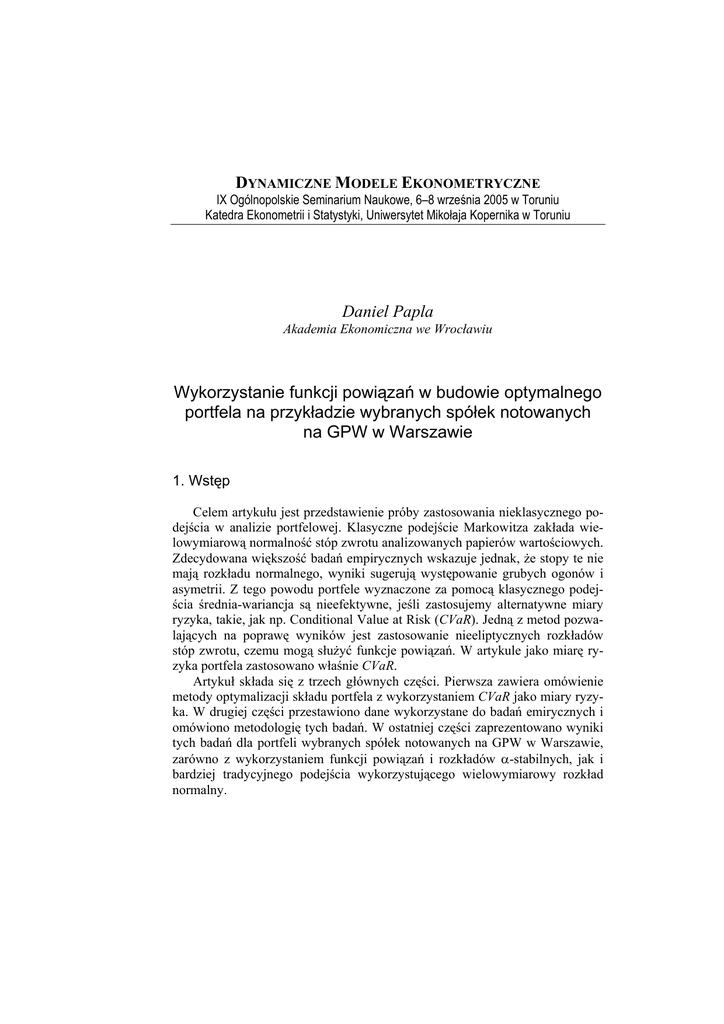 DYNAMICZNE MODELE EKONOMETRYCZNE
IX Ogólnopolskie Seminarium Naukowe, 6–8 września 2005 w Toruniu
Katedra Ekonometrii i Statystyki, Uniwersytet Mikołaja Kopernika w Toruniu

Daniel Papla
Akademia Ekonomiczna we Wrocławiu

Wykorzystanie funkcji powiązań w budowie optymalnego portfela na przykładzie wybranych spółek notowanych na GPW w Warszawie

1. Wstęp

Celem artykułu jest przedstawienie próby zastosowania nieklasycznego podejścia w analizie portfelowej. Klasyczne podejście Markowitza zakłada wielowymiarową normalność stóp zwrotu analizowanych papierów wartościowych. Zdecydowana większość badań empirycznych wskazuje jednak, że stopy te nie mają rozkładu normalnego, wyniki sugerują występowanie grubych ogonów i asymetrii. Z tego powodu portfele wyznaczone za pomocą klasycznego podejścia średnia-wariancja są nieefektywne, jeśli zastosujemy alternatywne miary ryzyka, takie, jak np. Conditional Value at Risk (CVaR). Jedną z metod pozwalających na poprawę wyników jest zastosowanie nieeliptycznych rozkładów stóp zwrotu, czemu mogą służyć funkcje powiązań. W artykule jako miarę ryzyka portfela zastosowano właśnie CVaR.

Artykuł składa się z trzech głównych części. Pierwsza zawiera omówienie metody optymalizacji składu portfela z wykorzystaniem CVaR jako miary ryzyka. W drugiej części przestawiono dane wykorzystane do badań emirycznych i omówiono metodologię tych badań. W ostatniej części zaprezentowano wyniki tych badań dla portfeli wybranych spółek notowanych na GPW w Warszawie, zarówno z wykorzystaniem funkcji powiązań i rozkładów $\alpha$-stabilnych, jak i bardziej tradycyjnego podejścia wykorzystującego wielowymiarowy rozkład normalny.